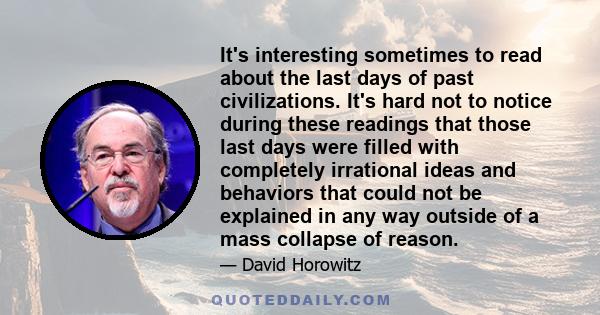 It's interesting sometimes to read about the last days of past civilizations. It's hard not to notice during these readings that those last days were filled with completely irrational ideas and behaviors that could not be explained in any way outside of a mass collapse of reason.

— David Horowitz

QUOTEDDAILY.COM